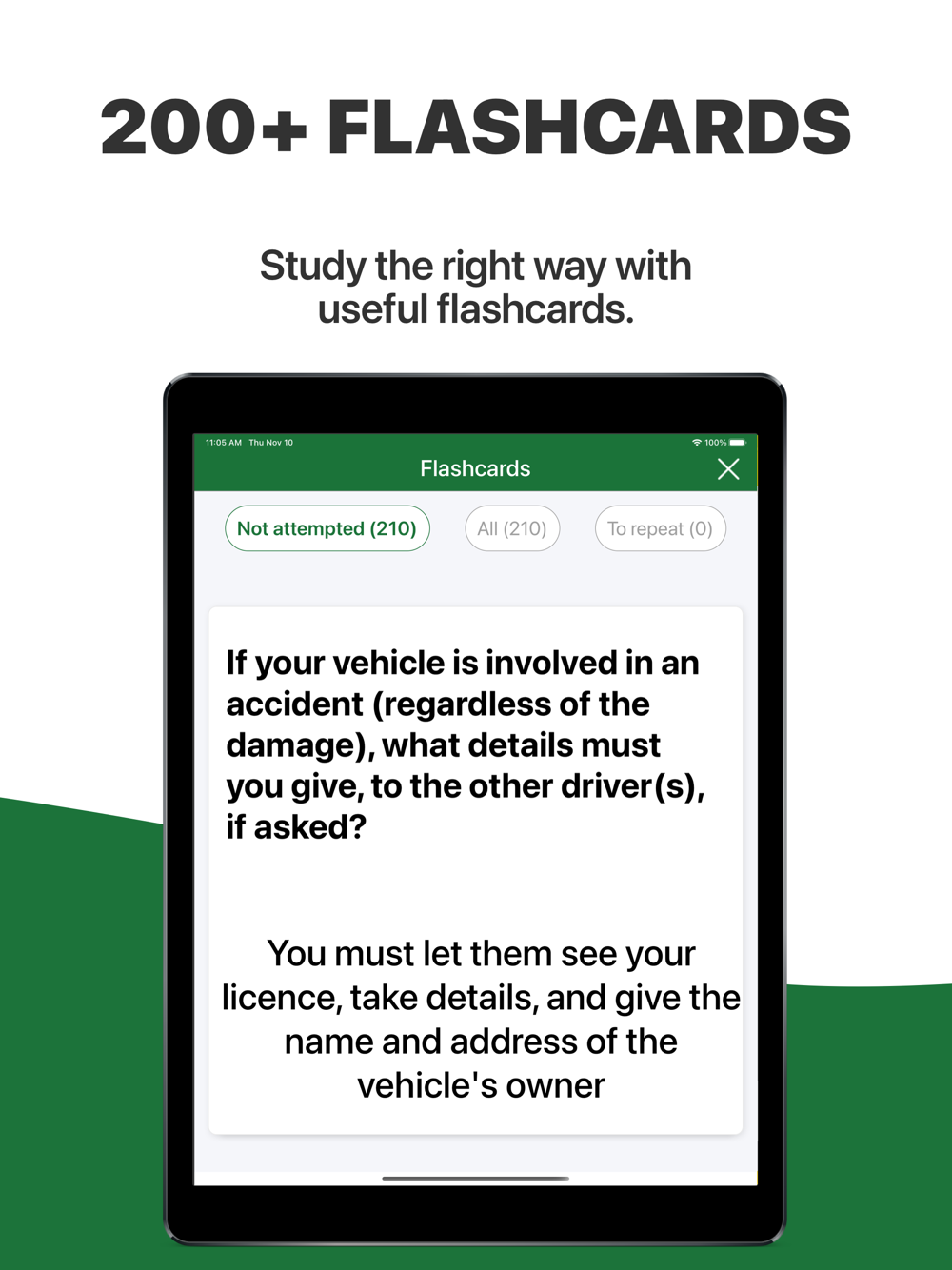 200+ FLASHCARDS

Study the right way with useful flashcards.

11:05 AM Thu Nov 10

100%

Flashcards

Not attempted (210)

All (210)

To repeat (0)

If your vehicle is involved in an accident (regardless of the damage), what details must you give, to the other driver(s), if asked?

You must let them see your licence, take details, and give the name and address of the vehicle's owner